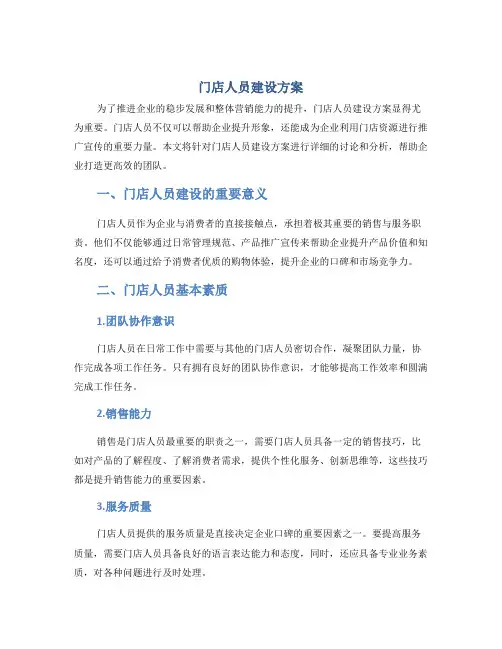 门店人员建设方案

为了推进企业的稳步发展和整体营销能力的提升，门店人员建设方案显得尤为重要。门店人员不仅可以帮助企业提升形象，还能成为企业利用门店资源进行推广宣传的重要力量。本文将针对门店人员建设方案进行详细的讨论和分析，帮助企业打造更高效的团队。

一、门店人员建设的重要意义

门店人员作为企业与消费者的直接接触点，承担着极其重要的销售与服务职责。他们不仅能够通过日常管理规范、产品推广宣传来帮助企业提升产品价值和知名度，还可以通过给予消费者优质的购物体验，提升企业的口碑和市场竞争力。

二、门店人员基本素质

1.团队协作意识

门店人员在日常工作中需要与其他的门店人员密切合作，凝聚团队力量，协作完成各项工作任务。只有拥有良好的团队协作意识，才能够提高工作效率和圆满完成工作任务。

2.销售能力

销售是门店人员最重要的职责之一，需要门店人员具备一定的销售技巧，比如对产品的了解程度、了解消费者需求，提供个性化服务、创新思维等，这些技巧都是提升销售能力的重要因素。

3.服务质量

门店人员提供的服务质量是直接决定企业口碑的重要因素之一。要提高服务质量，需要门店人员具备良好的语言表达能力和态度，同时，还应具备专业业务素质，对各种问题进行及时处理。